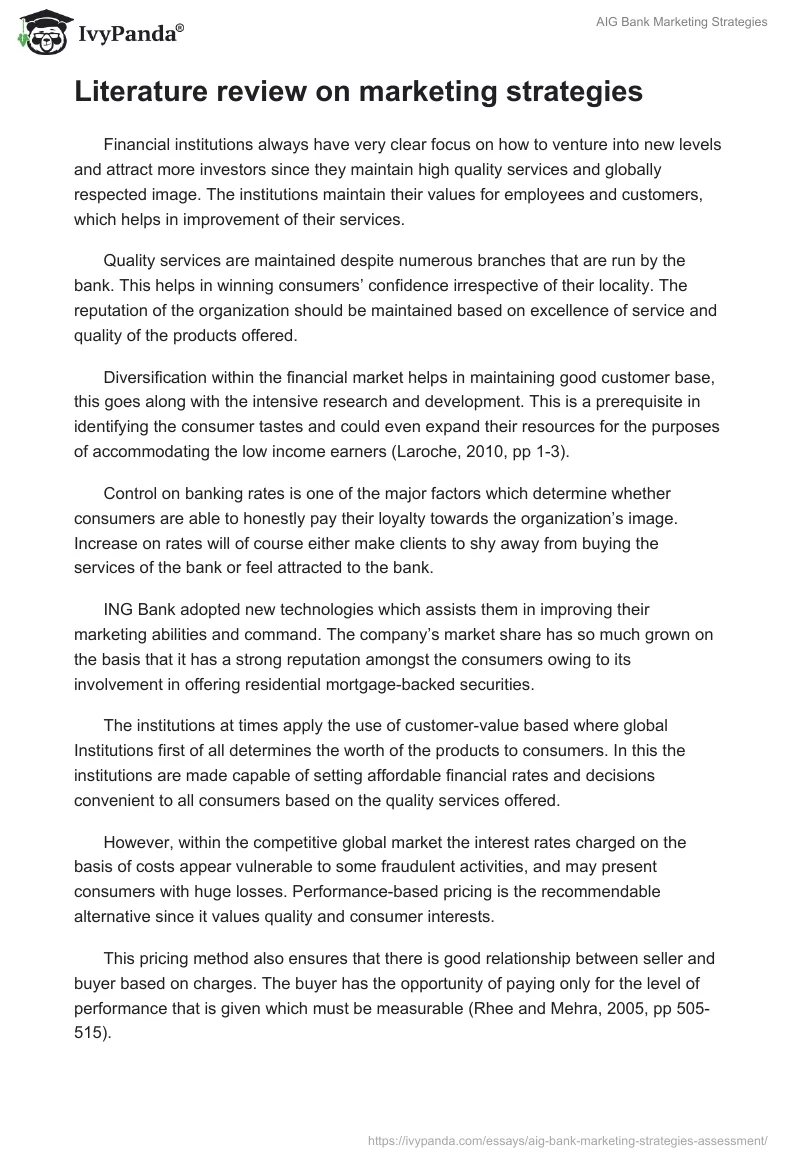 IvyPanda®

AIG Bank Marketing Strategies

Literature review on marketing strategies

Financial institutions always have very clear focus on how to venture into new levels and attract more investors since they maintain high quality services and globally respected image. The institutions maintain their values for employees and customers, which helps in improvement of their services.

Quality services are maintained despite numerous branches that are run by the bank. This helps in winning consumers' confidence irrespective of their locality. The reputation of the organization should be maintained based on excellence of service and quality of the products offered.

Diversification within the financial market helps in maintaining good customer base, this goes along with the intensive research and development. This is a prerequisite in identifying the consumer tastes and could even expand their resources for the purposes of accommodating the low income earners (Laroche, 2010, pp 1-3).

Control on banking rates is one of the major factors which determine whether consumers are able to honestly pay their loyalty towards the organization's image. Increase on rates will of course either make clients to shy away from buying the services of the bank or feel attracted to the bank.

ING Bank adopted new technologies which assists them in improving their marketing abilities and command. The company's market share has so much grown on the basis that it has a strong reputation amongst the consumers owing to its involvement in offering residential mortgage-backed securities.

The institutions at times apply the use of customer-value based where global Institutions first of all determines the worth of the products to consumers. In this the institutions are made capable of setting affordable financial rates and decisions convenient to all consumers based on the quality services offered.

However, within the competitive global market the interest rates charged on the basis of costs appear vulnerable to some fraudulent activities, and may present consumers with huge losses. Performance-based pricing is the recommendable alternative since it values quality and consumer interests.

This pricing method also ensures that there is good relationship between seller and buyer based on charges. The buyer has the opportunity of paying only for the level of performance that is given which must be measurable (Rhee and Mehra, 2005, pp 505-515).

https://ivypanda.com/essays/aig-bank-marketing-strategies-assessment/